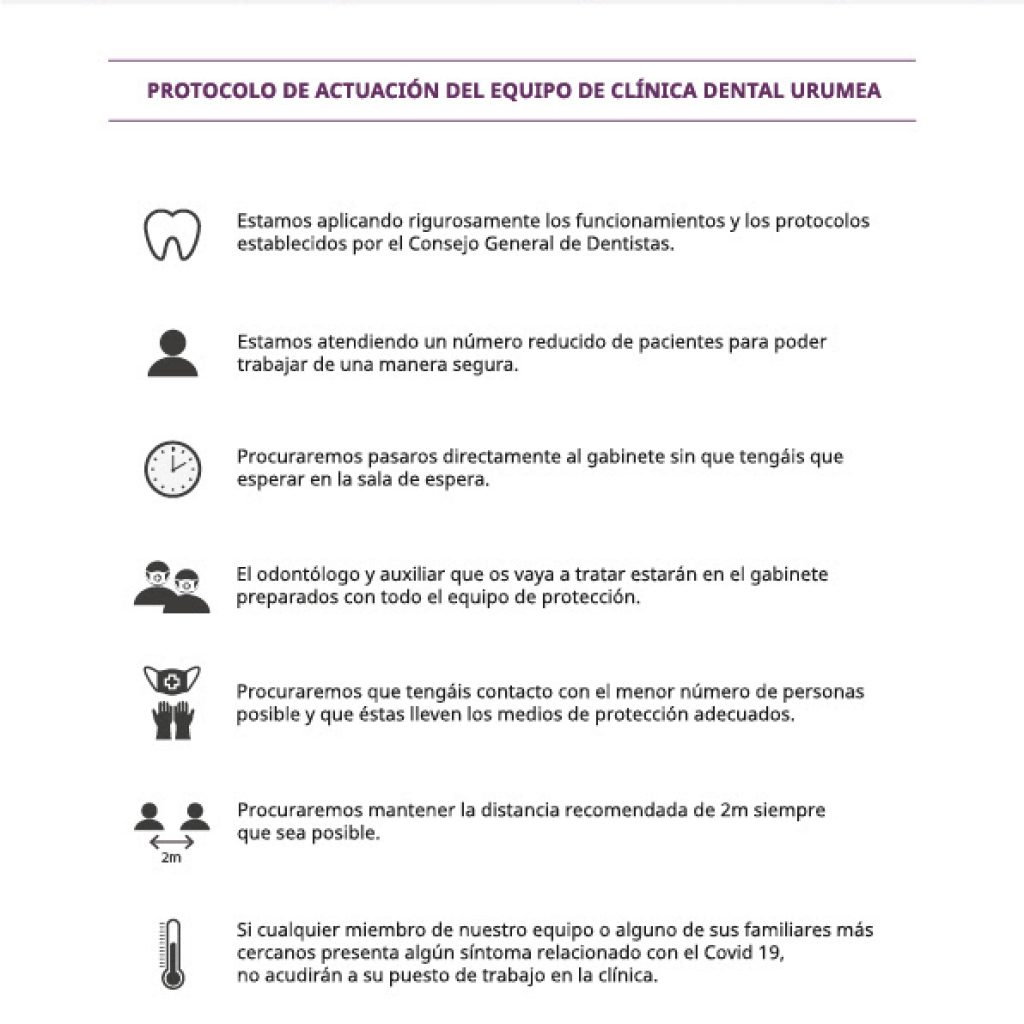 PROTOCOLO DE ACTUACIÓN DEL EQUIPO DE CLÍNICA DENTAL URUMEA

Estamos aplicando rigurosamente los funcionamientos y los protocolos establecidos por el Consejo General de Dentistas.

Estamos atendiendo un número reducido de pacientes para poder trabajar de una manera segura.

Procuraremos pasaros directamente al gabinete sin que tengáis que esperar en la sala de espera.

El odontólogo y auxiliar que os vaya a tratar estarán en el gabinete preparados con todo el equipo de protección.

Procuraremos que tengáis contacto con el menor número de personas posible y que éstas lleven los medios de protección adecuados.

2m

Procuraremos mantener la distancia recomendada de 2m siempre que sea posible.

Si cualquier miembro de nuestro equipo o alguno de sus familiares más cercanos presenta algún síntoma relacionado con el Covid 19, no acudirán a su puesto de trabajo en la clínica.